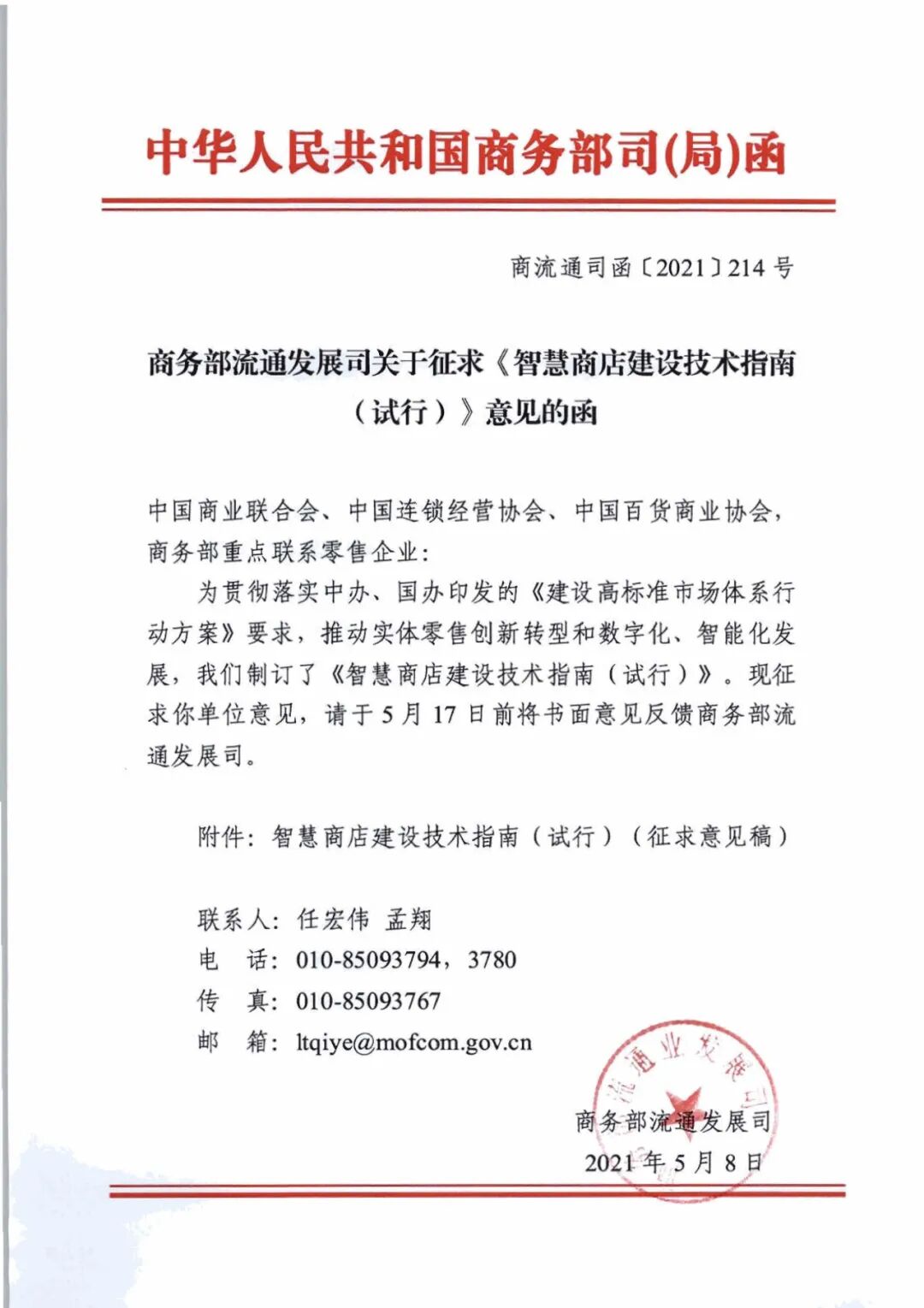 中华人民共和国商务部司(局)函

商流通司函〔2021〕214号

商务部流通发展司关于征求《智慧商店建设技术指南（试行）》意见的函

中国商业联合会、中国连锁经营协会、中国百货商业协会，商务部重点联系零售企业：

为贯彻落实中办、国办印发的《建设高标准市场体系行动方案》要求，推动实体零售创新转型和数字化、智能化发展，我们制订了《智慧商店建设技术指南（试行）》。现征求你单位意见，请于5月17日前将书面意见反馈商务部流通发展司。

附件：智慧商店建设技术指南（试行）（征求意见稿）

联系人：任宏伟 孟翔
电 话：010-85093794，3780
传 真：010-85093767
邮 箱：ltqiye@mofcom.gov.cn

流通业发展司

商务部流通发展司
2021年5月8日